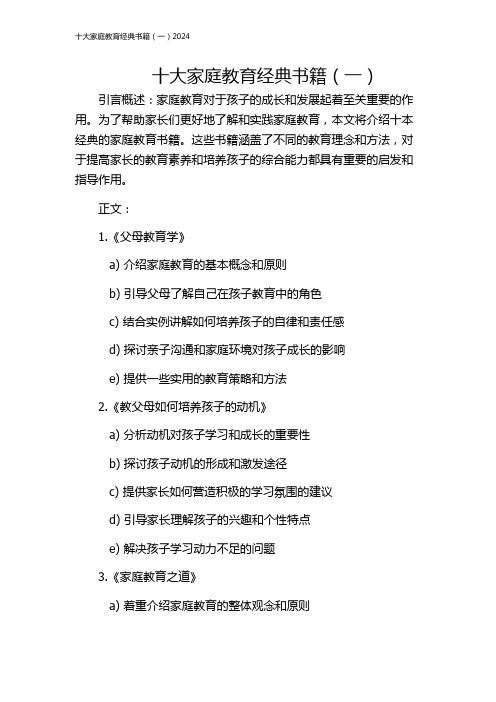 十大家庭教育经典书籍（一）2024

十大家庭教育经典书籍（一）

引言概述：家庭教育对于孩子的成长和发展起着至关重要的作用。为了帮助家长们更好地了解和实践家庭教育，本文将介绍十本经典的家庭教育书籍。这些书籍涵盖了不同的教育理念和方法，对于提高家长的教育素养和培养孩子的综合能力都具有重要的启发和指导作用。

正文：

1.《父母教育学》

a) 介绍家庭教育的基本概念和原则

b) 引导父母了解自己在孩子教育中的角色

c) 结合实例讲解如何培养孩子的自律和责任感

d) 探讨亲子沟通和家庭环境对孩子成长的影响

e) 提供一些实用的教育策略和方法

2.《教父母如何培养孩子的动机》

a) 分析动机对孩子学习和成长的重要性

b) 探讨孩子动机的形成和激发途径

c) 提供家长如何营造积极的学习氛围的建议

d) 引导家长理解孩子的兴趣和个性特点

e) 解决孩子学习动力不足的问题

3.《家庭教育之道》

a) 着重介绍家庭教育的整体观念和原则